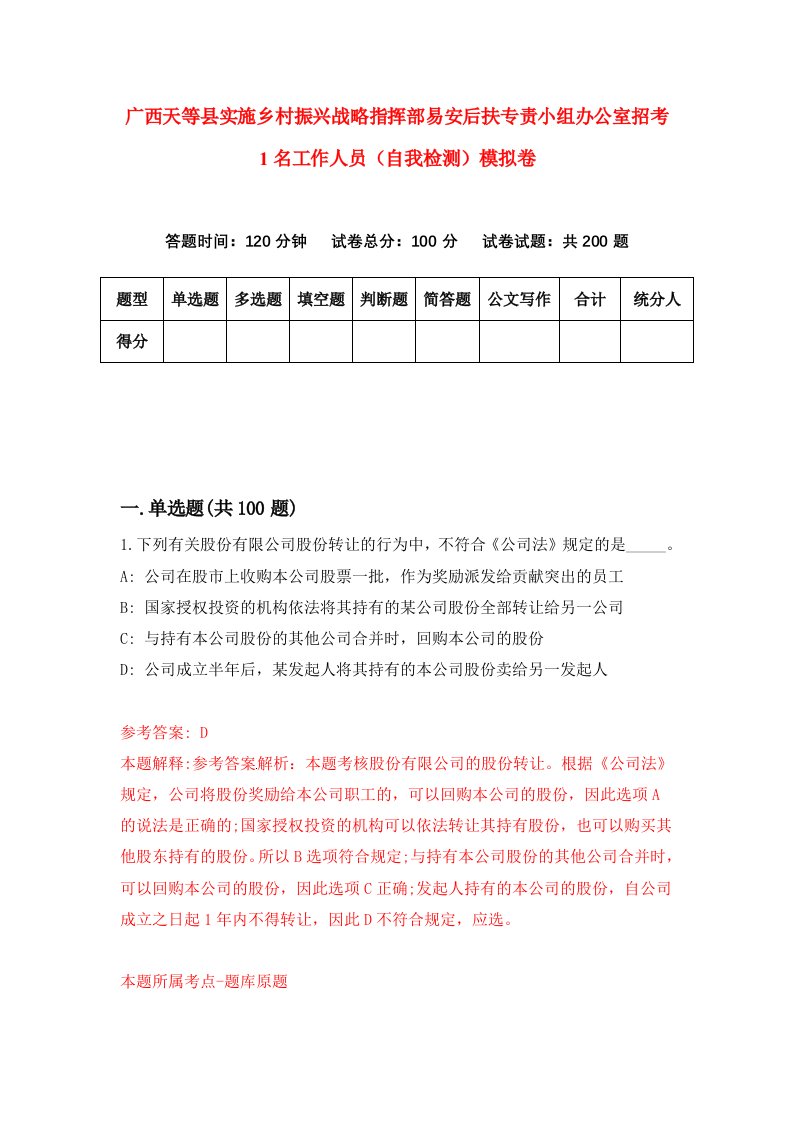 广西天等县实施乡村振兴战略指挥部易安后扶专责小组办公室招考1名工作人员（自我检测）模拟卷

答题时间：120分钟　试卷总分：100分　试卷试题：共200题

| 题型 | 单选题 | 多选题 | 填空题 | 判断题 | 简答题 | 公文写作 | 合计 | 统分人 |
|---|---|---|---|---|---|---|---|---|
| 得分 | | | | | | | | |

一.单选题(共100题)

1.下列有关股份有限公司股份转让的行为中，不符合《公司法》规定的是_____。
A: 公司在股市上收购本公司股票一批，作为奖励派发给贡献突出的员工
B: 国家授权投资的机构依法将其持有的某公司股份全部转让给另一公司
C: 与持有本公司股份的其他公司合并时，回购本公司的股份
D: 公司成立半年后，某发起人将其持有的本公司股份卖给另一发起人

参考答案: D
本题解释:参考答案解析：本题考核股份有限公司的股份转让。根据《公司法》规定，公司将股份奖励给本公司职工的，可以回购本公司的股份，因此选项A的说法是正确的;国家授权投资的机构可以依法转让其持有股份，也可以购买其他股东持有的股份。所以B选项符合规定;与持有本公司股份的其他公司合并时，可以回购本公司的股份，因此选项C正确;发起人持有的本公司的股份，自公司成立之日起1年内不得转让，因此D不符合规定，应选。

本题所属考点-题库原题